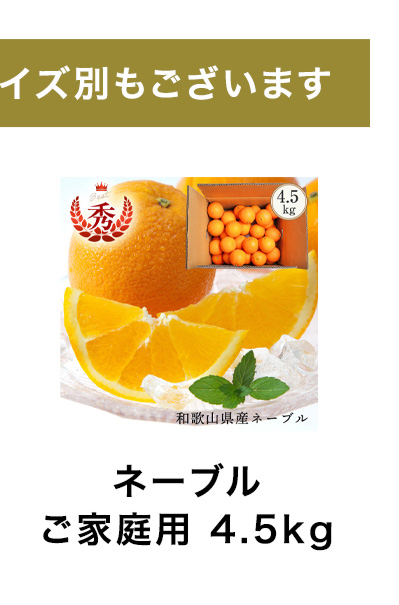 イズ別もございます

Best
秀

4.5
kg

和歌山県産ネーブル

ネーブル
ご家庭用 4.5kg